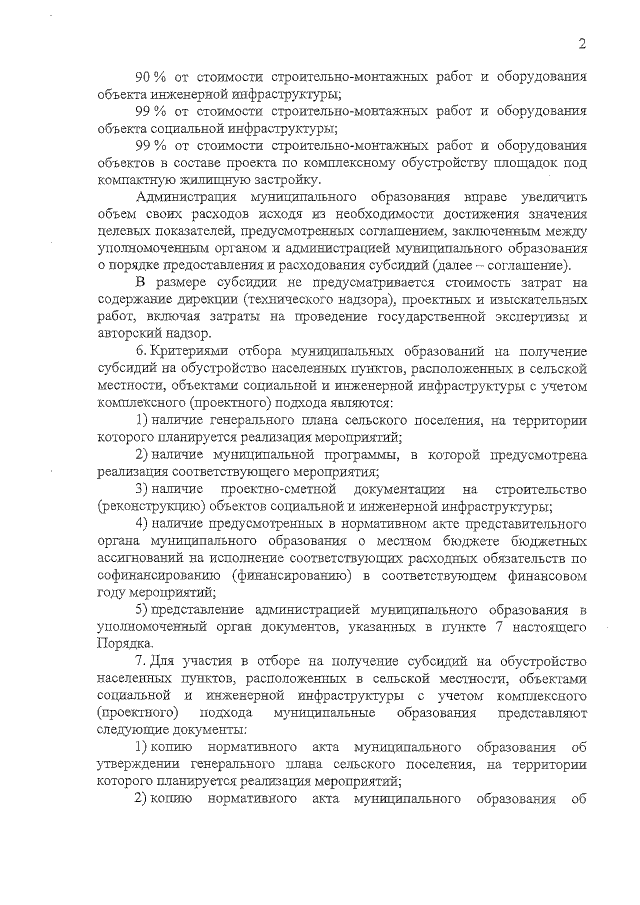 2

90 % от стоимости строительно-монтажных работ и оборудования объекта инженерной инфраструктуры;

99 % от стоимости строительно-монтажных работ и оборудования объекта социальной инфраструктуры;

99 % от стоимости строительно-монтажных работ и оборудования объектов в составе проекта по комплексному обустройству площадок под компактную жилищную застройку.

Администрация муниципального образования вправе увеличить объем своих расходов исходя из необходимости достижения значения целевых показателей, предусмотренных соглашением, заключенным между уполномоченным органом и администрацией муниципального образования о порядке предоставления и расходования субсидий (далее – соглашение).

В размере субсидии не предусматривается стоимость затрат на содержание дирекции (технического надзора), проектных и изыскательных работ, включая затраты на проведение государственной экспертизы и авторский надзор.

6. Критериями отбора муниципальных образований на получение субсидий на обустройство населенных пунктов, расположенных в сельской местности, объектами социальной и инженерной инфраструктуры с учетом комплексного (проектного) подхода являются:

1) наличие генерального плана сельского поселения, на территории которого планируется реализация мероприятий;

2) наличие муниципальной программы, в которой предусмотрена реализация соответствующего мероприятия;

3) наличие проектно-сметной документации на строительство (реконструкцию) объектов социальной и инженерной инфраструктуры;

4) наличие предусмотренных в нормативном акте представительного органа муниципального образования о местном бюджете бюджетных ассигнований на исполнение соответствующих расходных обязательств по софинансированию (финансированию) в соответствующем финансовом году мероприятий;

5) представление администрацией муниципального образования в уполномоченный орган документов, указанных в пункте 7 настоящего Порядка.

7. Для участия в отборе на получение субсидий на обустройство населенных пунктов, расположенных в сельской местности, объектами социальной и инженерной инфраструктуры с учетом комплексного (проектного) подхода муниципальные образования представляют следующие документы:

1) копию нормативного акта муниципального образования об утверждении генерального плана сельского поселения, на территории которого планируется реализация мероприятий;

2) копию нормативного акта муниципального образования об